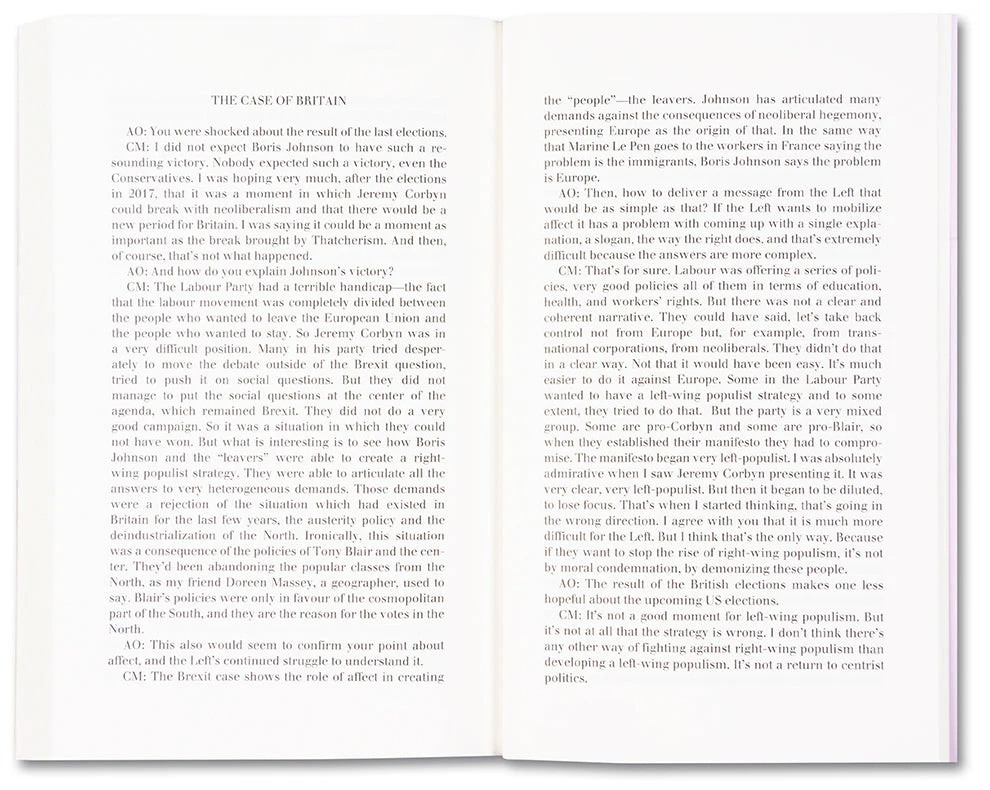 THE CASE OF BRITAIN

AO: You were shocked about the result of the last elections.

CM: I did not expect Boris Johnson to have such a resounding victory. Nobody expected such a victory, even the Conservatives. I was hoping very much, after the elections in 2017, that it was a moment in which Jeremy Corbyn could break with neoliberalism and that there would be a new period for Britain. I was saying it could be a moment as important as the break brought by Thatcherism. And then, of course, that's not what happened.

AO: And how do you explain Johnson's victory?

CM: The Labour Party had a terrible handicap—the fact that the labour movement was completely divided between the people who wanted to leave the European Union and the people who wanted to stay. So Jeremy Corbyn was in a very difficult position. Many in his party tried desperately to move the debate outside of the Brexit question, tried to push it on social questions. But they did not manage to put the social questions at the center of the agenda, which remained Brexit. They did not do a very good campaign. So it was a situation in which they could not have won. But what is interesting is to see how Boris Johnson and the "leavers" were able to create a right-wing populist strategy. They were able to articulate all the answers to very heterogeneous demands. Those demands were a rejection of the situation which had existed in Britain for the last few years, the austerity policy and the deindustrialization of the North. Ironically, this situation was a consequence of the policies of Tony Blair and the center. They'd been abandoning the popular classes from the North, as my friend Doreen Massey, a geographer, used to say. Blair's policies were only in favour of the cosmopolitan part of the South, and they are the reason for the votes in the North.

AO: This also would seem to confirm your point about affect, and the Left's continued struggle to understand it.

CM: The Brexit case shows the role of affect in creating the "people"—the leavers. Johnson has articulated many demands against the consequences of neoliberal hegemony, presenting Europe as the origin of that. In the same way that Marine Le Pen goes to the workers in France saying the problem is the immigrants, Boris Johnson says the problem is Europe.

AO: Then, how to deliver a message from the Left that would be as simple as that? If the Left wants to mobilize affect it has a problem with coming up with a single explanation, a slogan, the way the right does, and that's extremely difficult because the answers are more complex.

CM: That's for sure. Labour was offering a series of policies, very good policies all of them in terms of education, health, and workers' rights. But there was not a clear and coherent narrative. They could have said, let's take back control not from Europe but, for example, from transnational corporations, from neoliberals. They didn't do that in a clear way. Not that it would have been easy. It's much easier to do it against Europe. Some in the Labour Party wanted to have a left-wing populist strategy and to some extent, they tried to do that. But the party is a very mixed group. Some are pro-Corbyn and some are pro-Blair, so when they established their manifesto they had to compromise. The manifesto began very left-populist. I was absolutely admirative when I saw Jeremy Corbyn presenting it. It was very clear, very left-populist. But then it began to be diluted, to lose focus. That's when I started thinking, that's going in the wrong direction. I agree with you that it is much more difficult for the Left. But I think that's the only way. Because if they want to stop the rise of right-wing populism, it's not by moral condemnation, by demonizing these people.

AO: The result of the British elections makes one less hopeful about the upcoming US elections.

CM: It's not a good moment for left-wing populism. But it's not at all that the strategy is wrong. I don't think there's any other way of fighting against right-wing populism than developing a left-wing populism. It's not a return to centrist politics.